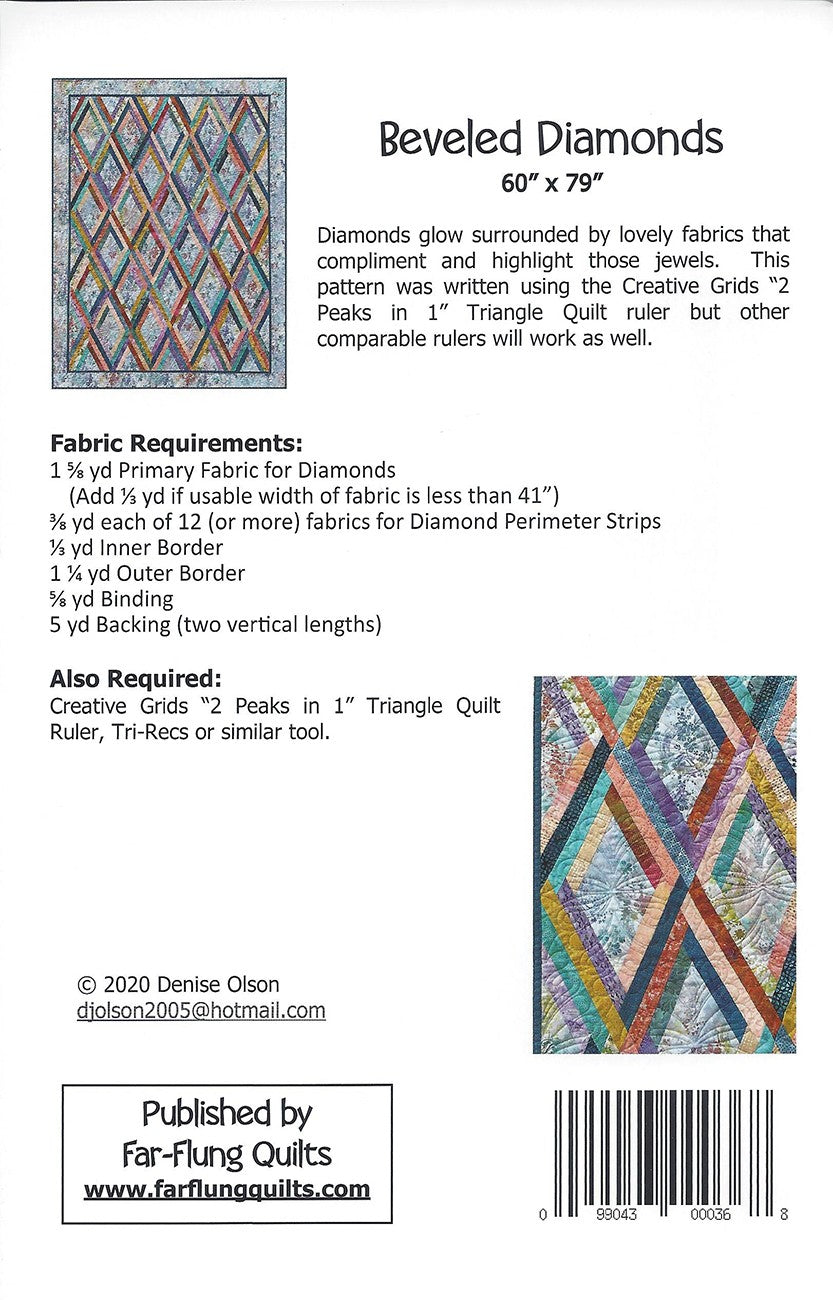 Beveled Diamonds
60" x 79"

Diamonds glow surrounded by lovely fabrics that compliment and highlight those jewels. This pattern was written using the Creative Grids "2 Peaks in 1" Triangle Quilt ruler but other comparable rulers will work as well.

Fabric Requirements:
1 ⅝ yd Primary Fabric for Diamonds
(Add ⅓ yd if usable width of fabric is less than 41")
⅜ yd each of 12 (or more) fabrics for Diamond Perimeter Strips
⅓ yd Inner Border
1 ¼ yd Outer Border
⅝ yd Binding
5 yd Backing (two vertical lengths)

Also Required:
Creative Grids "2 Peaks in 1" Triangle Quilt Ruler, Tri-Recs or similar tool.

© 2020 Denise Olson
djolson2005@hotmail.com

Published by
Far-Flung Quilts
www.farflungquilts.com

0 98043 00036 8